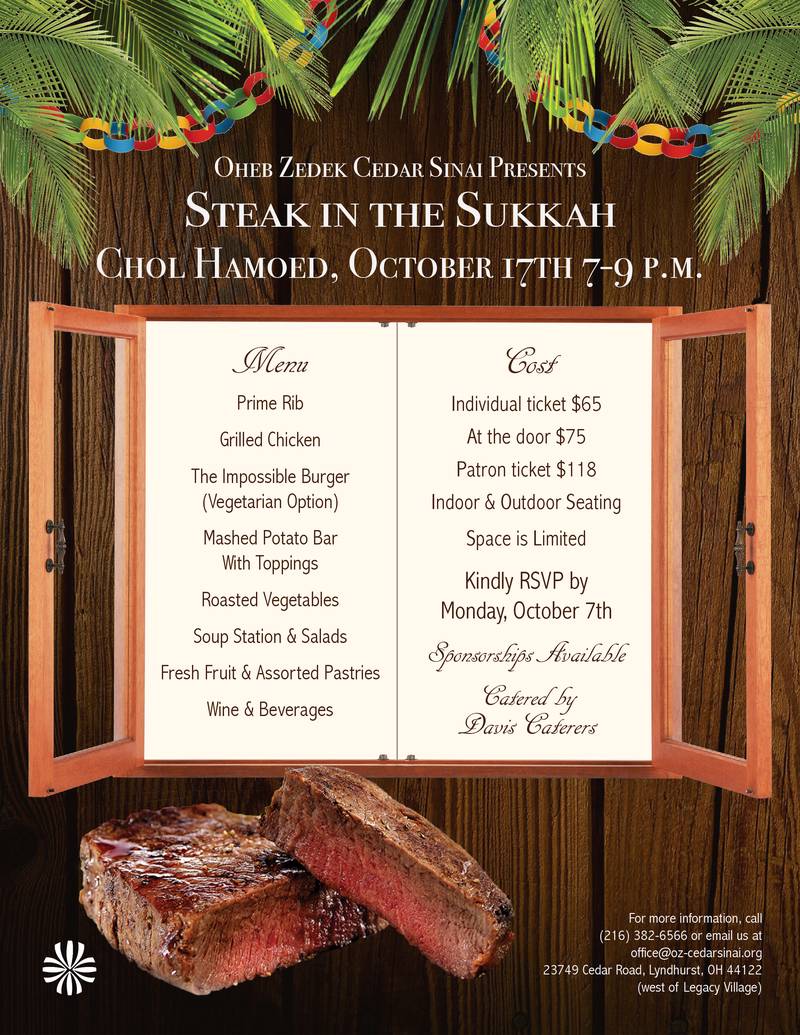 Oheb Zedek Cedar Sinai Presents
Steak in the Sukkah
Chol Hamoed, October 17th 7-9 p.m.

Menu
Prime Rib
Grilled Chicken
The Impossible Burger (Vegetarian Option)
Mashed Potato Bar With Toppings
Roasted Vegetables
Soup Station & Salads
Fresh Fruit & Assorted Pastries
Wine & Beverages

Cost
Individual ticket $65
At the door $75
Patron ticket $118
Indoor & Outdoor Seating
Space is Limited
Kindly RSVP by Monday, October 7th
Sponsorships Available
Catered by Davis Caterers

For more information, call (216) 382-6566 or email us at office@oz-cedarsinai.org
23749 Cedar Road, Lyndhurst, OH 44122
(west of Legacy Village)